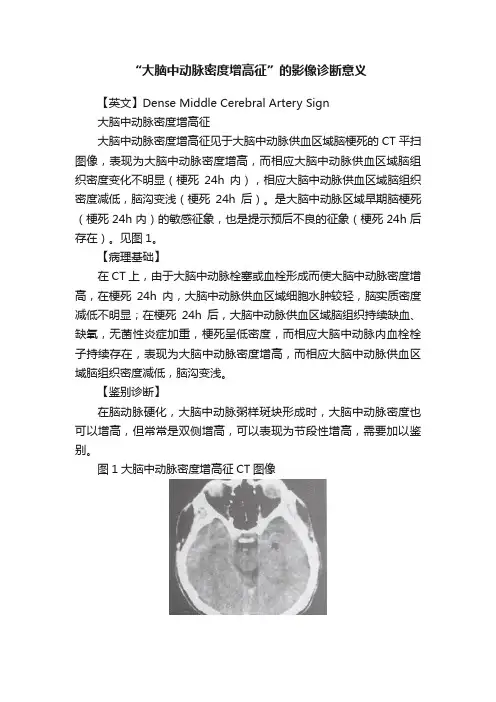 “大脑中动脉密度增高征”的影像诊断意义

【英文】Dense Middle Cerebral Artery Sign

大脑中动脉密度增高征

大脑中动脉密度增高征见于大脑中动脉供血区域脑梗死的 CT 平扫图像，表现为大脑中动脉密度增高，而相应大脑中动脉供血区域脑组织密度变化不明显（梗死 24h 内），相应大脑中动脉供血区域脑组织密度减低，脑沟变浅（梗死 24h 后）。是大脑中动脉区域早期脑梗死（梗死 24h 内）的敏感征象，也是提示预后不良的征象（梗死 24h 后存在）。见图 1。

【病理基础】

在 CT 上，由于大脑中动脉栓塞或血栓形成而使大脑中动脉密度增高，在梗死 24h 内，大脑中动脉供血区域细胞水肿较轻，脑实质密度减低不明显；在梗死 24h 后，大脑中动脉供血区域脑组织持续缺血、缺氧，无菌性炎症加重，梗死呈低密度，而相应大脑中动脉内血栓栓子持续存在，表现为大脑中动脉密度增高，而相应大脑中动脉供血区域脑组织密度减低，脑沟变浅。

【鉴别诊断】

在脑动脉硬化，大脑中动脉粥样斑块形成时，大脑中动脉密度也可以增高，但常常是双侧增高，可以表现为节段性增高，需要加以鉴别。

图 1 大脑中动脉密度增高征 CT 图像